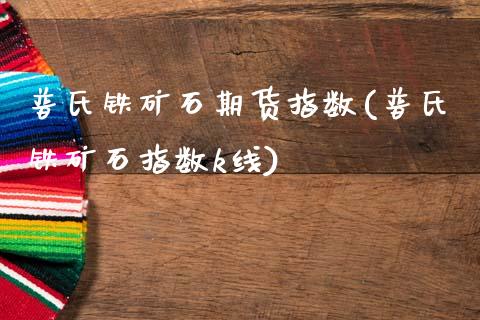 普氏铁矿石期货指数(普氏铁矿石指数k线)